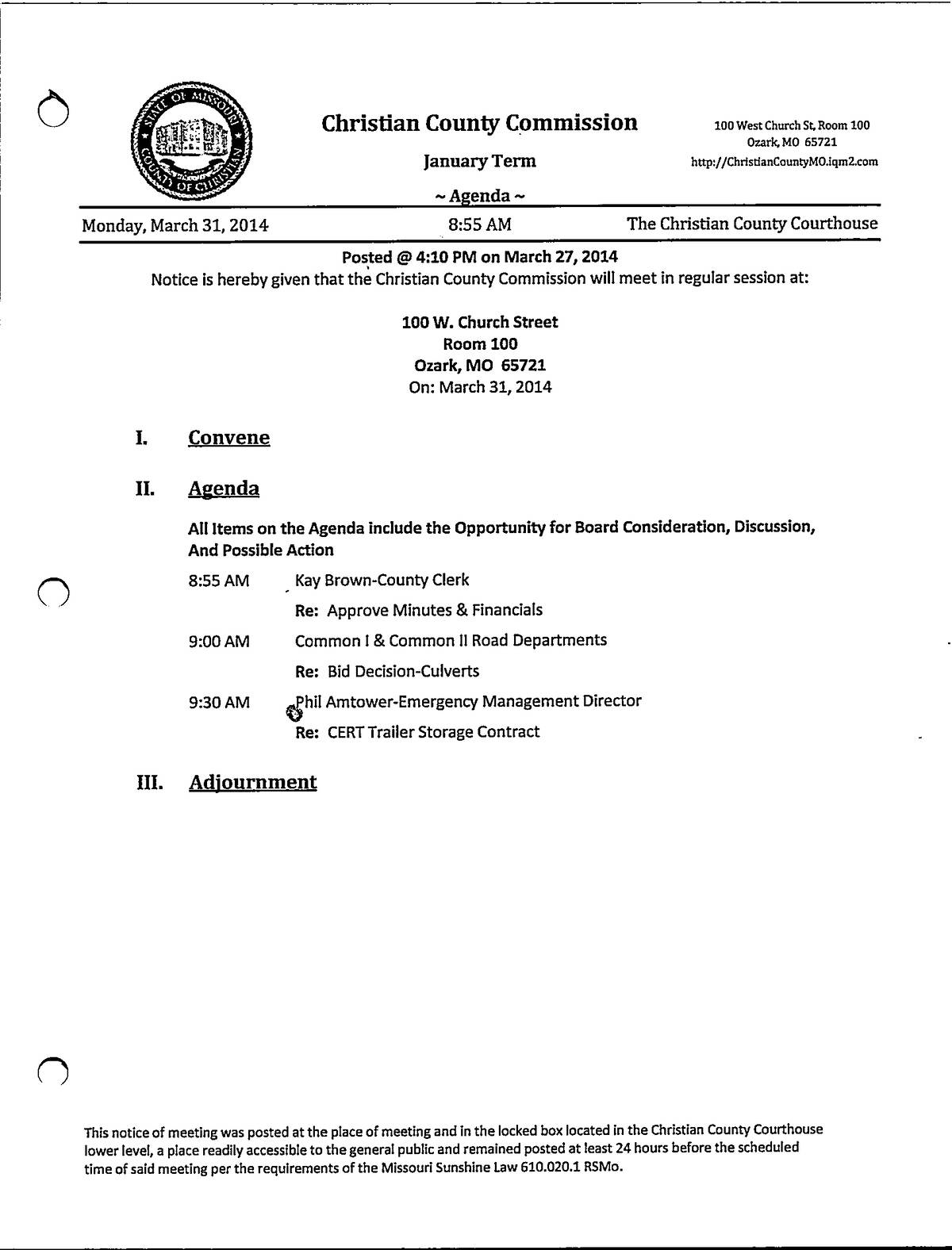 STATE OF MISSOURI COUNTY OF CHRISTIAN

Christian County Commission

January Term

~ Agenda ~

100 West Church St, Room 100
Ozark, MO 65721
http://ChristianCountyMO.iqm2.com

Monday, March 31, 2014 8:55 AM The Christian County Courthouse

Posted @ 4:10 PM on March 27, 2014
Notice is hereby given that the Christian County Commission will meet in regular session at:

100 W. Church Street
Room 100
Ozark, MO 65721
On: March 31, 2014

I. Convene

II. Agenda

All Items on the Agenda include the Opportunity for Board Consideration, Discussion, And Possible Action

8:55 AM Kay Brown-County Clerk

Re: Approve Minutes & Financials

9:00 AM Common I & Common II Road Departments

Re: Bid Decision-Culverts

9:30 AM Phil Amtower-Emergency Management Director

Re: CERT Trailer Storage Contract

III. Adjournment

This notice of meeting was posted at the place of meeting and in the locked box located in the Christian County Courthouse lower level, a place readily accessible to the general public and remained posted at least 24 hours before the scheduled time of said meeting per the requirements of the Missouri Sunshine Law 610.020.1 RSMo.